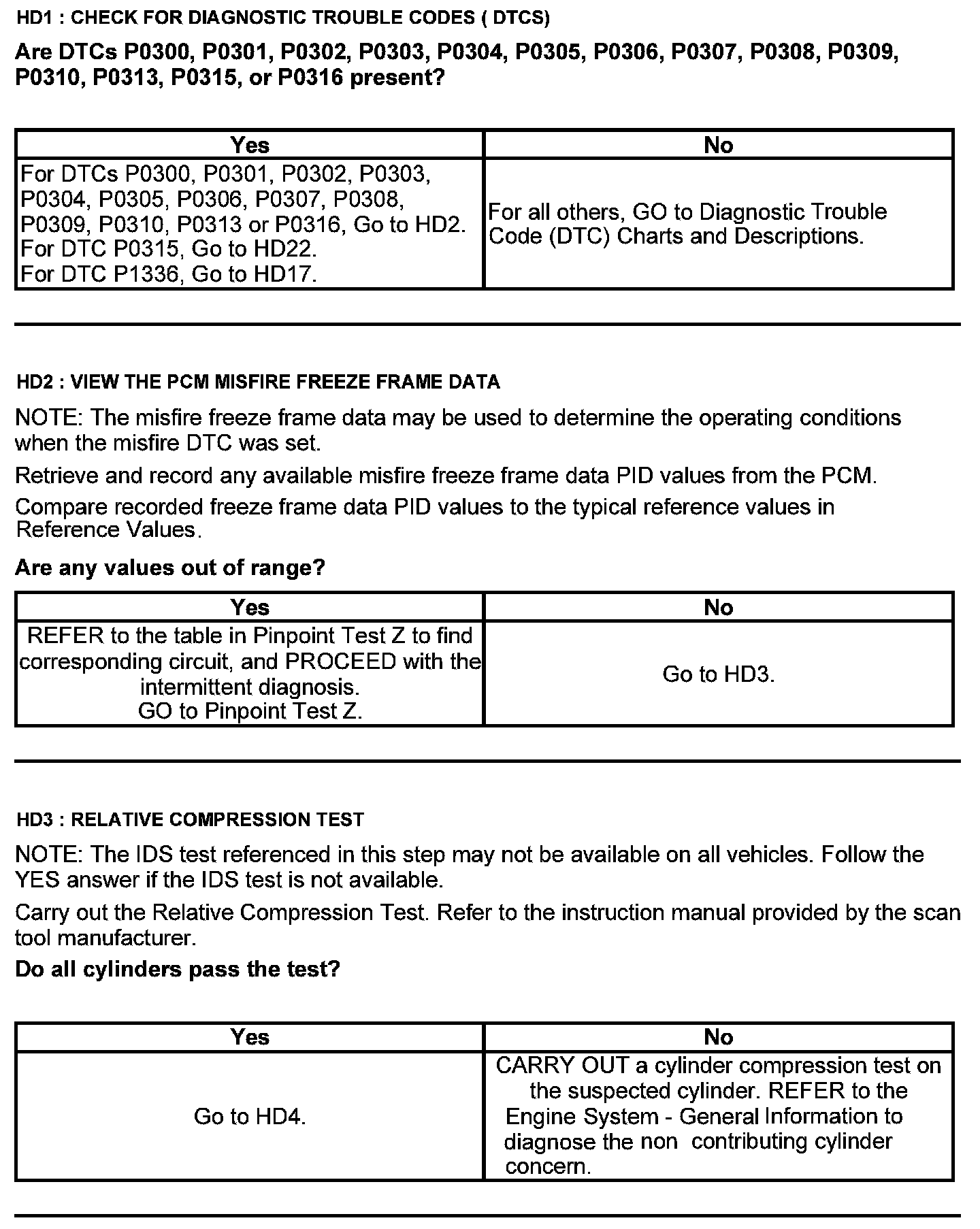 HD1 : CHECK FOR DIAGNOSTIC TROUBLE CODES ( DTCS)

Are DTCs P0300, P0301, P0302, P0303, P0304, P0305, P0306, P0307, P0308, P0309, P0310, P0313, P0315, or P0316 present?

| Yes | No |
|---|---|
| For DTCs P0300, P0301, P0302, P0303, P0304, P0305, P0306, P0307, P0308, P0309, P0310, P0313 or P0316, Go to HD2. For DTC P0315, Go to HD22. For DTC P1336, Go to HD17. | For all others, GO to Diagnostic Trouble Code (DTC) Charts and Descriptions. |

HD2 : VIEW THE PCM MISFIRE FREEZE FRAME DATA

NOTE: The misfire freeze frame data may be used to determine the operating conditions when the misfire DTC was set.

Retrieve and record any available misfire freeze frame data PID values from the PCM.

Compare recorded freeze frame data PID values to the typical reference values in Reference Values.

Are any values out of range?

| Yes | No |
|---|---|
| REFER to the table in Pinpoint Test Z to find corresponding circuit, and PROCEED with the intermittent diagnosis. GO to Pinpoint Test Z. | Go to HD3. |

HD3 : RELATIVE COMPRESSION TEST

NOTE: The IDS test referenced in this step may not be available on all vehicles. Follow the YES answer if the IDS test is not available.

Carry out the Relative Compression Test. Refer to the instruction manual provided by the scan tool manufacturer.

Do all cylinders pass the test?

| Yes | No |
|---|---|
| Go to HD4. | CARRY OUT a cylinder compression test on the suspected cylinder. REFER to the Engine System - General Information to diagnose the non contributing cylinder concern. |